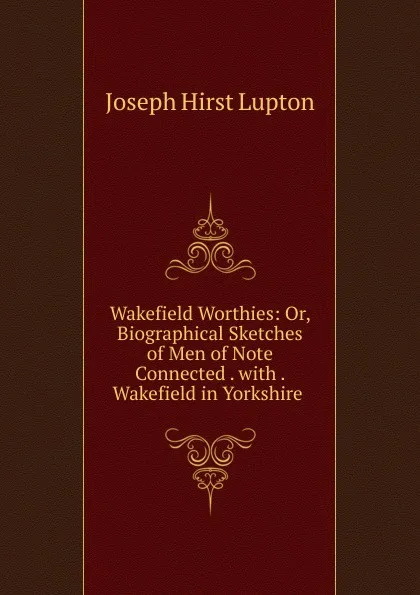 Joseph Hirst Lupton

Wakefield Worthies: Or, Biographical Sketches of Men of Note Connected . with . Wakefield in Yorkshire